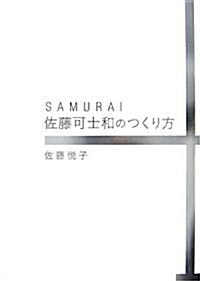 SAMURAI
佐藤可士和のつくり方

佐藤悦子